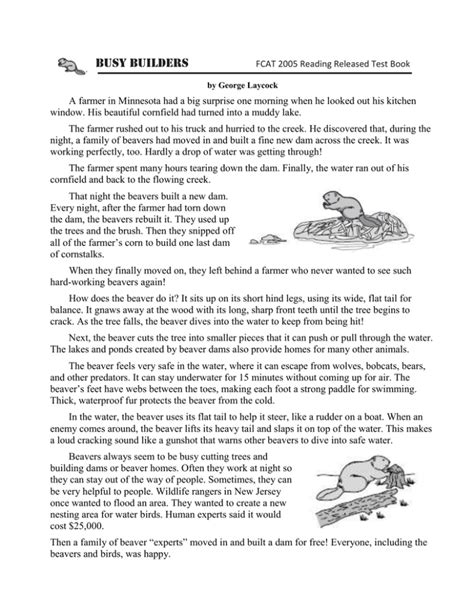 BUSY BUILDERS

FCAT 2005 Reading Released Test Book

by George Laycock

A farmer in Minnesota had a big surprise one morning when he looked out his kitchen window. His beautiful cornfield had turned into a muddy lake.

The farmer rushed out to his truck and hurried to the creek. He discovered that, during the night, a family of beavers had moved in and built a fine new dam across the creek. It was working perfectly, too. Hardly a drop of water was getting through!

The farmer spent many hours tearing down the dam. Finally, the water ran out of his cornfield and back to the flowing creek.

That night the beavers built a new dam. Every night, after the farmer had torn down the dam, the beavers rebuilt it. They used up the trees and the brush. Then they snipped off all of the farmer's corn to build one last dam of cornstalks.

When they finally moved on, they left behind a farmer who never wanted to see such hard-working beavers again!

How does the beaver do it? It sits up on its short hind legs, using its wide, flat tail for balance. It gnaws away at the wood with its long, sharp front teeth until the tree begins to crack. As the tree falls, the beaver dives into the water to keep from being hit!

Next, the beaver cuts the tree into smaller pieces that it can push or pull through the water. The lakes and ponds created by beaver dams also provide homes for many other animals.

The beaver feels very safe in the water, where it can escape from wolves, bobcats, bears, and other predators. It can stay underwater for 15 minutes without coming up for air. The beaver's feet have webs between the toes, making each foot a strong paddle for swimming. Thick, waterproof fur protects the beaver from the cold.

In the water, the beaver uses its flat tail to help it steer, like a rudder on a boat. When an enemy comes around, the beaver lifts its heavy tail and slaps it on top of the water. This makes a loud cracking sound like a gunshot that warns other beavers to dive into safe water.

Beavers always seem to be busy cutting trees and building dams or beaver homes. Often they work at night so they can stay out of the way of people. Sometimes, they can be very helpful to people. Wildlife rangers in New Jersey once wanted to flood an area. They wanted to create a new nesting area for water birds. Human experts said it would cost $25,000.

Then a family of beaver "experts" moved in and built a dam for free! Everyone, including the beavers and birds, was happy.